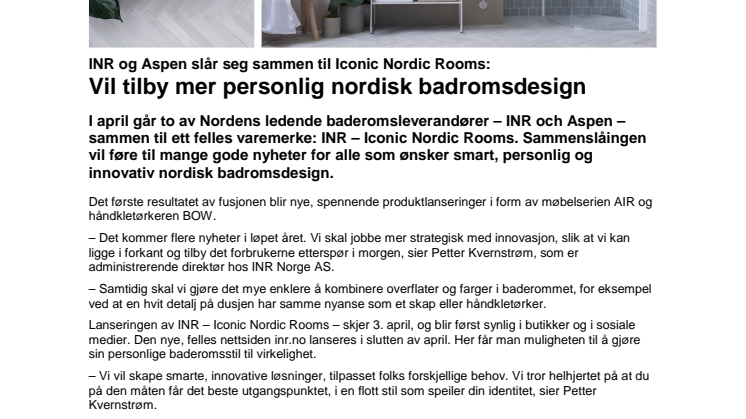 INR og Aspen slår seg sammen til Iconic Nordic Rooms:
Vil tilby mer personlig nordisk badromsdesign

I april går to av Nordens ledende baderomsleverandører – INR och Aspen – sammen til ett felles varemerke: INR – Iconic Nordic Rooms. Sammenslåingen vil føre til mange gode nyheter for alle som ønsker smart, personlig og innovativ nordisk badromsdesign.

Det første resultatet av fusjonen blir nye, spennende produktlanseringer i form av møbelserien AIR og håndkletørkeren BOW.

– Det kommer flere nyheter i løpet året. Vi skal jobbe mer strategisk med innovasjon, slik at vi kan ligge i forkant og tilby det forbrukerne etterspør i morgen, sier Petter Kvernstrøm, som er administrerende direktør hos INR Norge AS.

– Samtidig skal vi gjøre det mye enklere å kombinere overflater og farger i baderommet, for eksempel ved at en hvit detalj på dusjen har samme nyanse som et skap eller håndkletørker.

Lanseringen av INR – Iconic Nordic Rooms – skjer 3. april, og blir først synlig i butikker og i sosiale medier. Den nye, felles nettsiden inr.no lanseres i slutten av april. Her får man muligheten til å gjøre sin personlige baderomsstil til virkelighet.

– Vi vil skape smarte, innovative løsninger, tilpasset folks forskjellige behov. Vi tror helhjertet på at du på den måten får det beste utgangspunktet, i en flott stil som speiler din identitet, sier Petter Kvernstrøm.